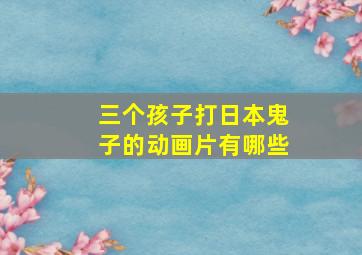 三个孩子打日本鬼子的动画片有哪些